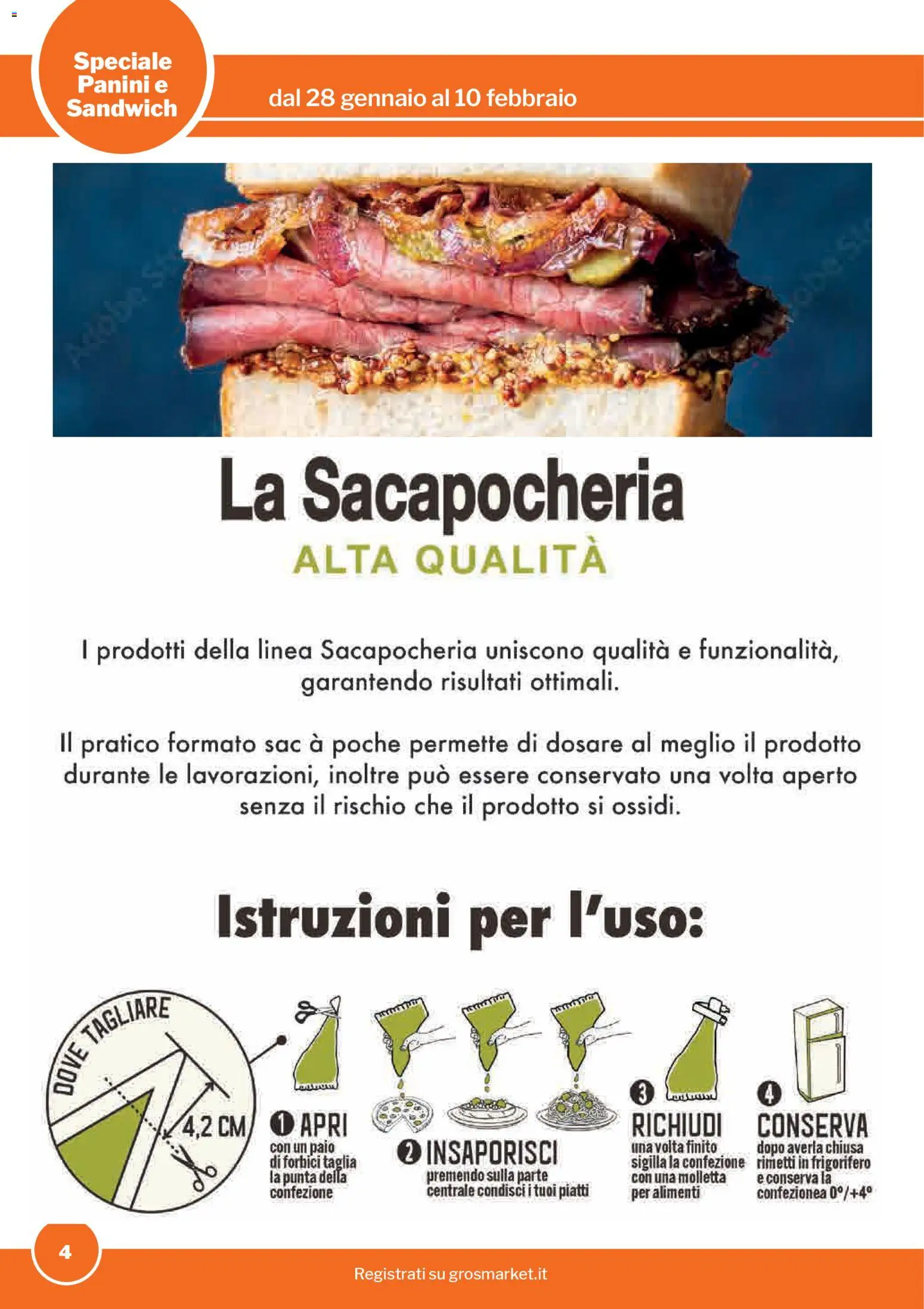 Speciale Panini e Sandwich

dal 28 gennaio al 10 febbraio

La Sacapocheria
ALTA QUALITÀ

I prodotti della linea Sacapocheria uniscono qualità e funzionalità, garantendo risultati ottimali.

Il pratico formato sac à poche permette di dosare al meglio il prodotto durante le lavorazioni, inoltre può essere conservato una volta aperto senza il rischio che il prodotto si ossidi.

Istruzioni per l'uso:

DOVE TAGLIARE
4,2 CM

1 APRI
con un paio di forbici taglia la punta della confezione

2 INSAPORISCI
premendo sulla parte centrale condisci i tuoi piatti

3 RICHIUDI
una volta finito sigilla la confezione con una molletta per alimenti

4 CONSERVA
dopo averla chiusa rimetti in frigorifero e conserva la confezionea 0°/+4°

4

Registrati su grosmarket.it